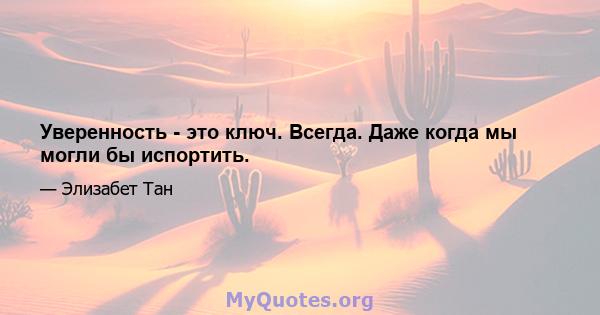 Уверенность - это ключ. Всегда. Даже когда мы могли бы испортить.

— Элизабет Тан

MyQuotes.org